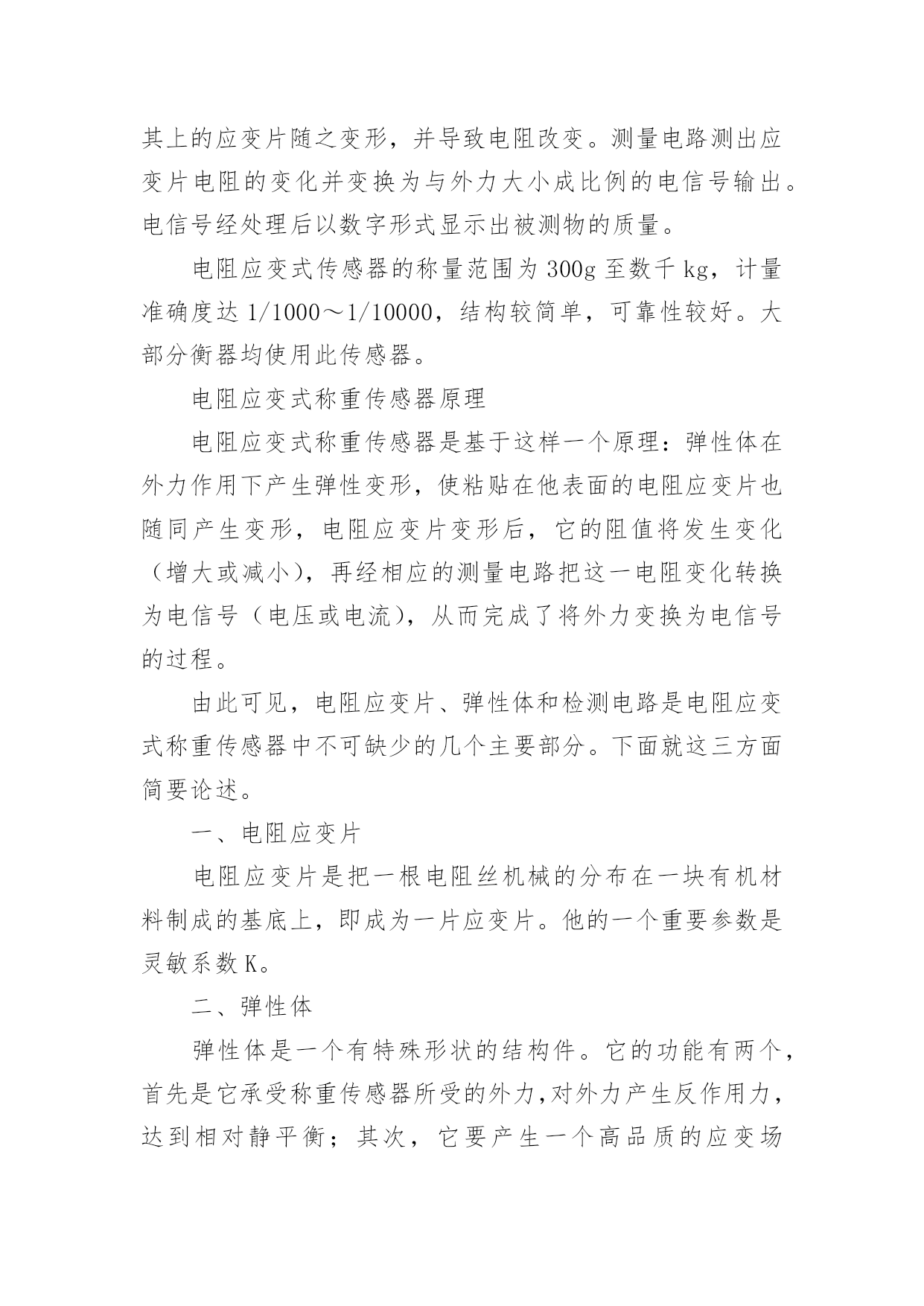 其上的应变片随之变形，并导致电阻改变。测量电路测出应变片电阻的变化并变换为与外力大小成比例的电信号输出。电信号经处理后以数字形式显示出被测物的质量。

电阻应变式传感器的称量范围为 300g 至数千 kg，计量准确度达 1/1000～1/10000，结构较简单，可靠性较好。大部分衡器均使用此传感器。

电阻应变式称重传感器原理

电阻应变式称重传感器是基于这样一个原理：弹性体在外力作用下产生弹性变形，使粘贴在他表面的电阻应变片也随同产生变形，电阻应变片变形后，它的阻值将发生变化（增大或减小），再经相应的测量电路把这一电阻变化转换为电信号（电压或电流），从而完成了将外力变换为电信号的过程。

由此可见，电阻应变片、弹性体和检测电路是电阻应变式称重传感器中不可缺少的几个主要部分。下面就这三方面简要论述。

一、电阻应变片

电阻应变片是把一根电阻丝机械的分布在一块有机材料制成的基底上，即成为一片应变片。他的一个重要参数是灵敏系数 K。

二、弹性体

弹性体是一个有特殊形状的结构件。它的功能有两个，首先是它承受称重传感器所受的外力，对外力产生反作用力，达到相对静平衡；其次，它要产生一个高品质的应变场